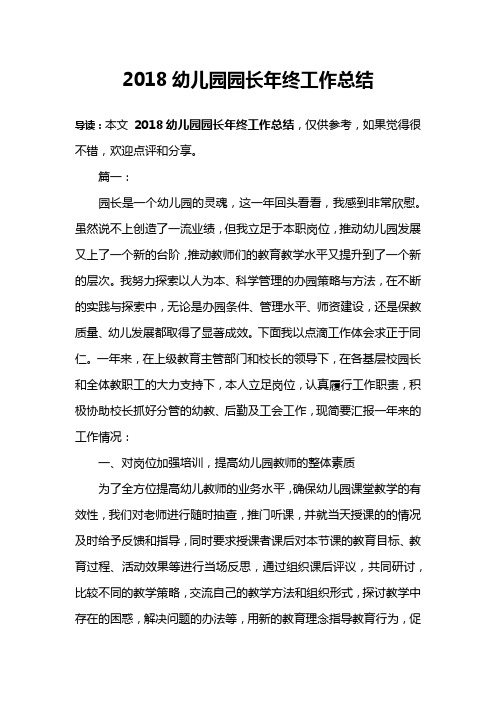 2018 幼儿园园长年终工作总结

导读：本文 2018 幼儿园园长年终工作总结，仅供参考，如果觉得很不错，欢迎点评和分享。

篇一：

园长是一个幼儿园的灵魂，这一年回头看看，我感到非常欣慰。虽然说不上创造了一流业绩，但我立足于本职岗位，推动幼儿园发展又上了一个新的台阶，推动教师们的教育教学水平又提升到了一个新的层次。我努力探索以人为本、科学管理的办园策略与方法，在不断的实践与探索中，无论是办园条件、管理水平、师资建设，还是保教质量、幼儿发展都取得了显著成效。下面我以点滴工作体会求正于同仁。一年来，在上级教育主管部门和校长的领导下，在各基层校园长和全体教职工的大力支持下，本人立足岗位，认真履行工作职责，积极协助校长抓好分管的幼教、后勤及工会工作，现简要汇报一年来的工作情况：

一、对岗位加强培训，提高幼儿园教师的整体素质

为了全方位提高幼儿教师的业务水平，确保幼儿园课堂教学的有效性，我们对老师进行随时抽查，推门听课，并就当天授课的的情况及时给予反馈和指导，同时要求授课者课后对本节课的教育目标、教育过程、活动效果等进行当场反思，通过组织课后评议，共同研讨，比较不同的教学策略，交流自己的教学方法和组织形式，探讨教学中存在的困惑，解决问题的办法等，用新的教育理念指导教育行为，促